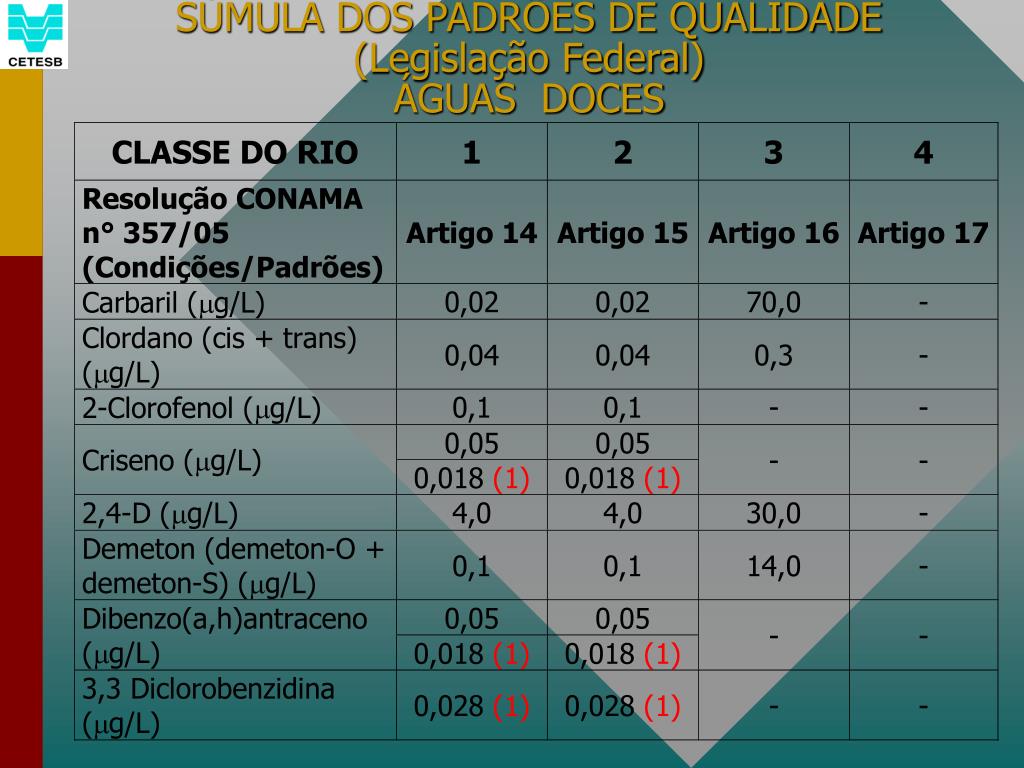 CETESB

SÚMULA DOS PADRÕES DE QUALIDADE
(Legislação Federal)
ÁGUAS DOCES

| CLASSE DO RIO | 1 | 2 | 3 | 4 |
|---|---|---|---|---|
| Resolução CONAMA n° 357/05 (Condições/Padrões) | Artigo 14 | Artigo 15 | Artigo 16 | Artigo 17 |
| Carbaril ($\mu$g/L) | 0,02 | 0,02 | 70,0 | - |
| Clordano (cis + trans) ($\mu$g/L) | 0,04 | 0,04 | 0,3 | - |
| 2-Clorofenol ($\mu$g/L) | 0,1 | 0,1 | - | - |
| Criseno ($\mu$g/L) | 0,05 | 0,05 | - | - |
| | 0,018 (1) | 0,018 (1) | | |
| 2,4-D ($\mu$g/L) | 4,0 | 4,0 | 30,0 | - |
| Demeton (demeton-O + demeton-S) ($\mu$g/L) | 0,1 | 0,1 | 14,0 | - |
| Dibenzo(a,h)antraceno ($\mu$g/L) | 0,05 | 0,05 | - | - |
| | 0,018 (1) | 0,018 (1) | | |
| 3,3 Diclorobenzidina ($\mu$g/L) | 0,028 (1) | 0,028 (1) | - | - |